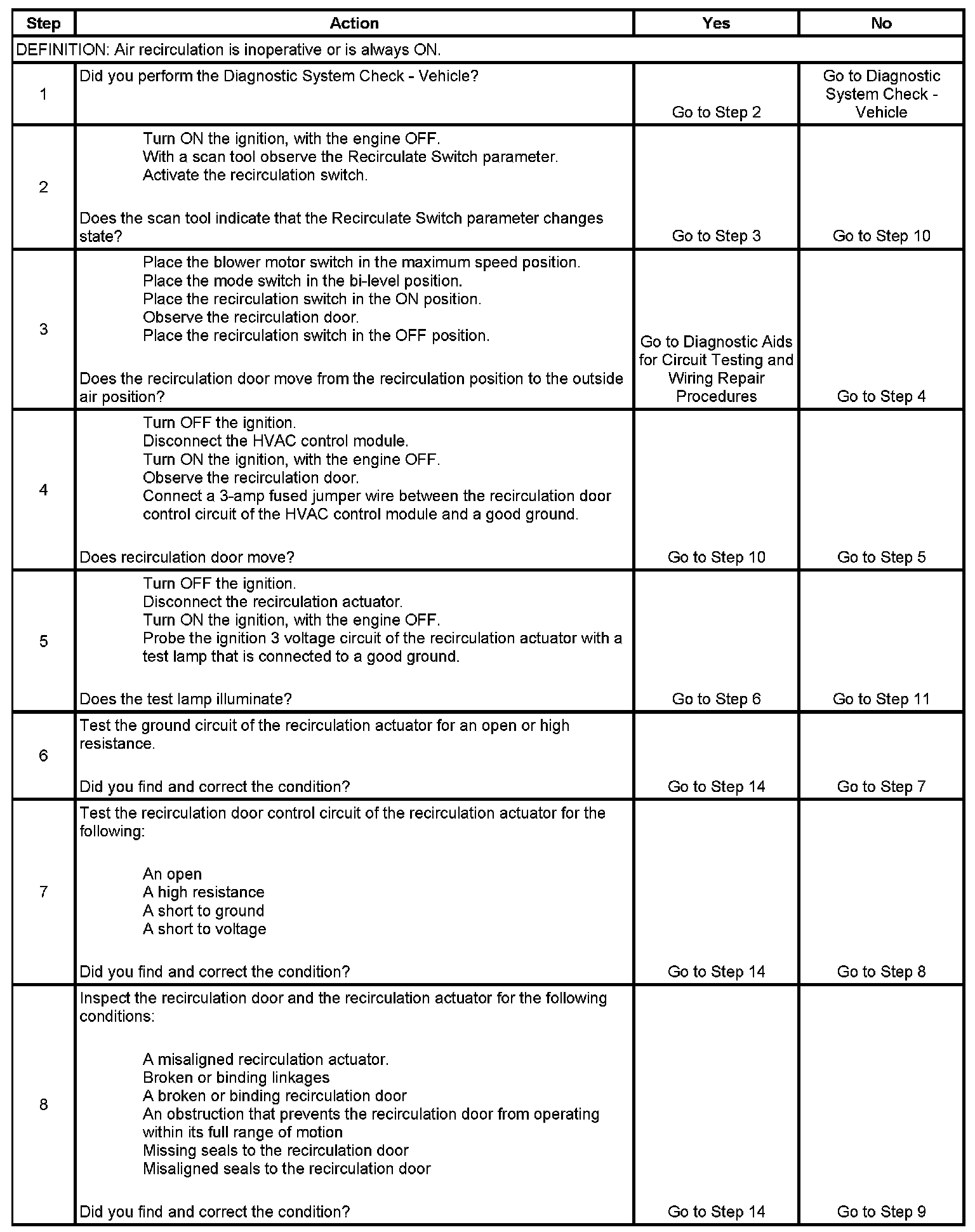 | Step | Action | Yes | No |
|---|---|---|---|
| DEFINITION: Air recirculation is inoperative or is always ON. | | | |
| 1 | Did you perform the Diagnostic System Check - Vehicle? | Go to Step 2 | Go to Diagnostic System Check - Vehicle |
| 2 | Turn ON the ignition, with the engine OFF. With a scan tool observe the Recirculate Switch parameter. Activate the recirculation switch. Does the scan tool indicate that the Recirculate Switch parameter changes state? | Go to Step 3 | Go to Step 10 |
| 3 | Place the blower motor switch in the maximum speed position. Place the mode switch in the bi-level position. Place the recirculation switch in the ON position. Observe the recirculation door. Place the recirculation switch in the OFF position. Does the recirculation door move from the recirculation position to the outside air position? | Go to Diagnostic Aids for Circuit Testing and Wiring Repair Procedures | Go to Step 4 |
| 4 | Turn OFF the ignition. Disconnect the HVAC control module. Turn ON the ignition, with the engine OFF. Observe the recirculation door. Connect a 3-amp fused jumper wire between the recirculation door control circuit of the HVAC control module and a good ground. Does recirculation door move? | Go to Step 10 | Go to Step 5 |
| 5 | Turn OFF the ignition. Disconnect the recirculation actuator. Turn ON the ignition, with the engine OFF. Probe the ignition 3 voltage circuit of the recirculation actuator with a test lamp that is connected to a good ground. Does the test lamp illuminate? | Go to Step 6 | Go to Step 11 |
| 6 | Test the ground circuit of the recirculation actuator for an open or high resistance. Did you find and correct the condition? | Go to Step 14 | Go to Step 7 |
| 7 | Test the recirculation door control circuit of the recirculation actuator for the following: An open A high resistance A short to ground A short to voltage Did you find and correct the condition? | Go to Step 14 | Go to Step 8 |
| 8 | Inspect the recirculation door and the recirculation actuator for the following conditions: A misaligned recirculation actuator. Broken or binding linkages A broken or binding recirculation door An obstruction that prevents the recirculation door from operating within its full range of motion Missing seals to the recirculation door Misaligned seals to the recirculation door Did you find and correct the condition? | Go to Step 14 | Go to Step 9 |